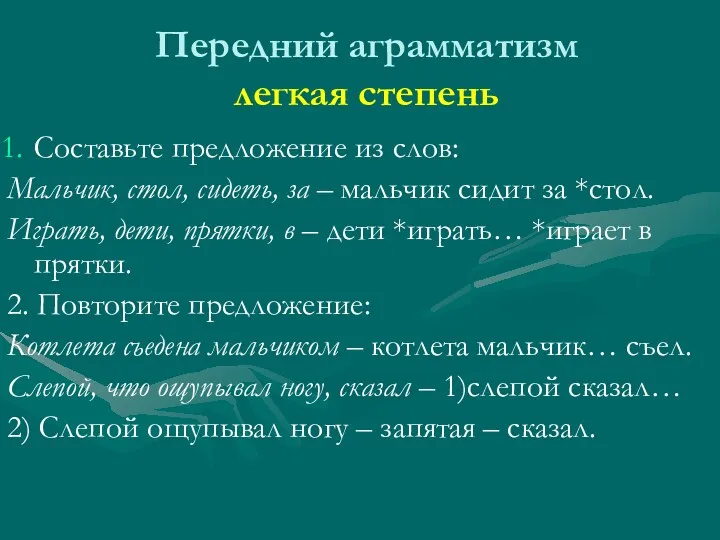 Передний аграмматизм
легкая степень

1. Составьте предложение из слов:

Мальчик, стол, сидеть, за – мальчик сидит за *стол.

Играть, дети, прятки, в – дети *играть… *играет в прятки.

2. Повторите предложение:

Котлета съедена мальчиком – котлета мальчик… съел.

Слепой, что ощупывал ногу, сказал – 1)слепой сказал…

2) Слепой ощупывал ногу – запятая – сказал.